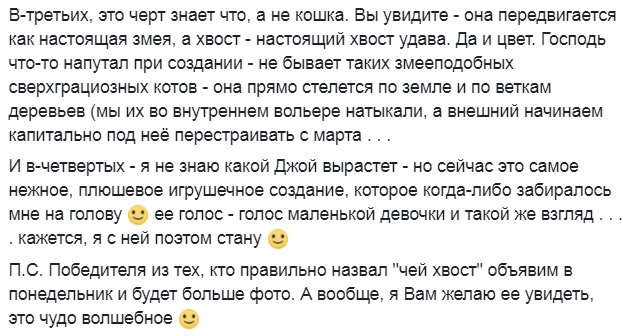 В-третьих, это черт знает что, а не кошка. Вы увидите - она передвигается как настоящая змея, а хвост - настоящий хвост удава. Да и цвет. Господь что-то напутал при создании - не бывает таких змееподобных сверхграциозных котов - она прямо стелется по земле и по веткам деревьев (мы их во внутреннем вольере натыкали, а внешний начинаем капитально под неё перестраивать с марта . . .

И в-четвертых - я не знаю какой Джой вырастет - но сейчас это самое нежное, плюшевое игрушечное создание, которое когда-либо забиралось мне на голову 🙂 ее голос - голос маленькой девочки и такой же взгляд . . . . кажется, я с ней поэтом стану 🙂

П.С. Победителя из тех, кто правильно назвал "чей хвост" объявим в понедельник и будет больше фото. А вообще, я Вам желаю ее увидеть, это чудо волшебное 🙂